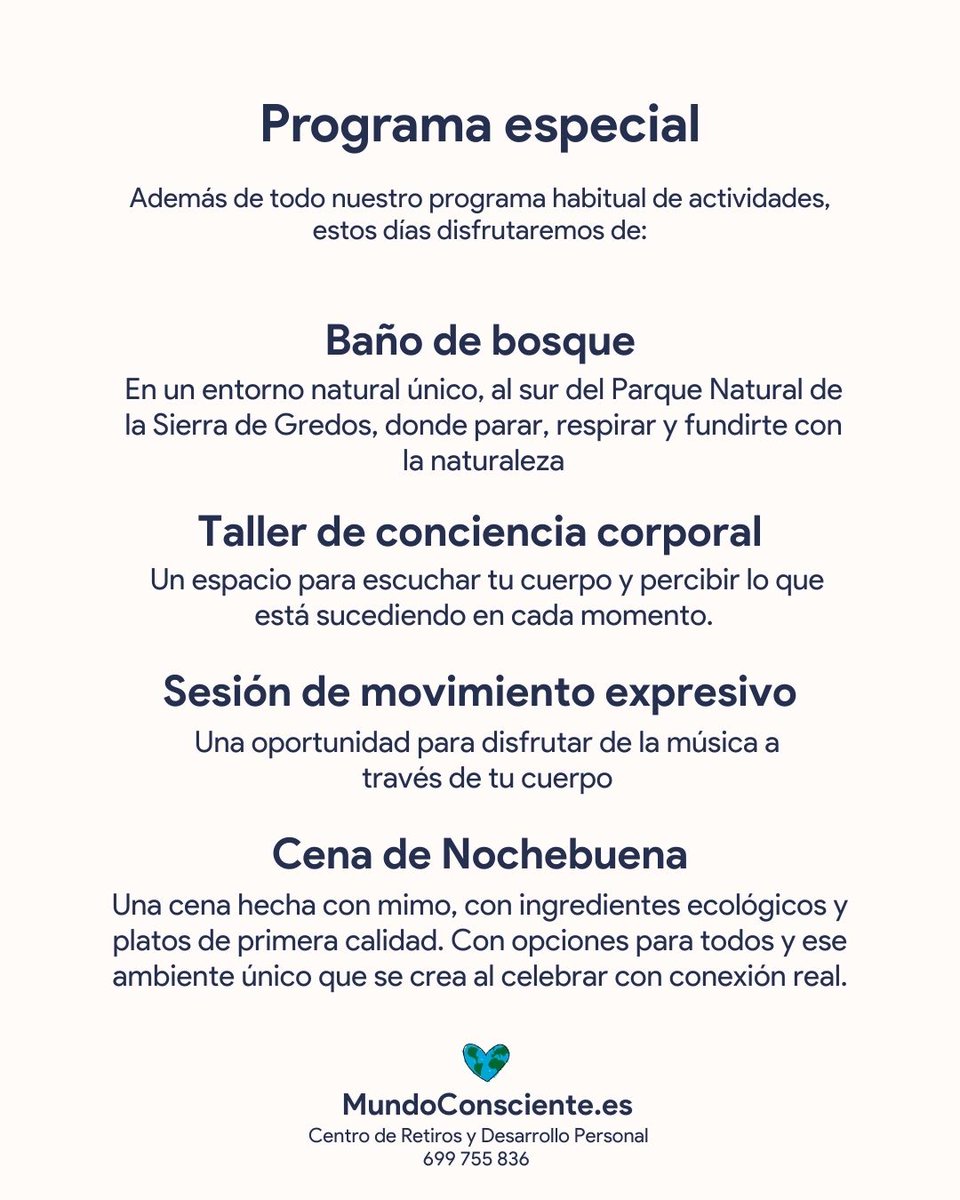 Programa especial

Además de todo nuestro programa habitual de actividades, estos días disfrutaremos de:

Baño de bosque

En un entorno natural único, al sur del Parque Natural de la Sierra de Gredos, donde parar, respirar y fundirte con la naturaleza

Taller de conciencia corporal

Un espacio para escuchar tu cuerpo y percibir lo que está sucediendo en cada momento.

Sesión de movimiento expresivo

Una oportunidad para disfrutar de la música a través de tu cuerpo

Cena de Nochebuena

Una cena hecha con mimo, con ingredientes ecológicos y platos de primera calidad. Con opciones para todos y ese ambiente único que se crea al celebrar con conexión real.

MundoConsciente.es
Centro de Retiros y Desarrollo Personal
699 755 836